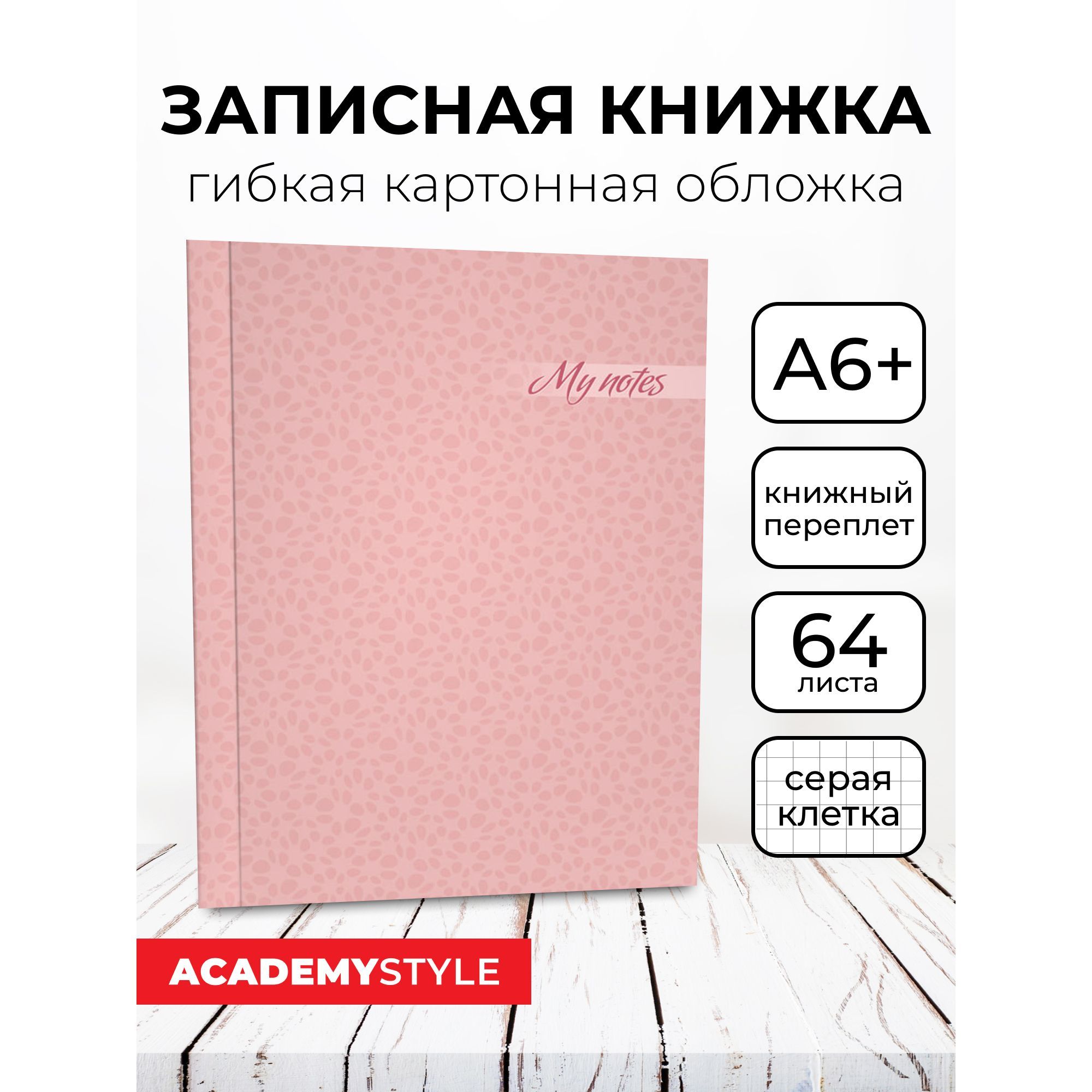 ЗАПИСНАЯ КНИЖКА
гибкая картонная обложка

My notes

A6+

книжный переплет

64 листа

серая клетка

ACADEMYSTYLE